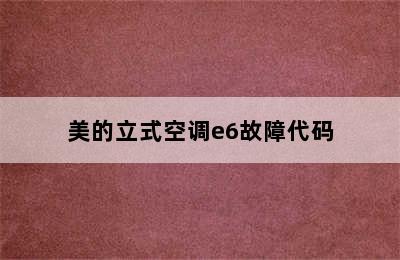 美的立式空调e6故障代码